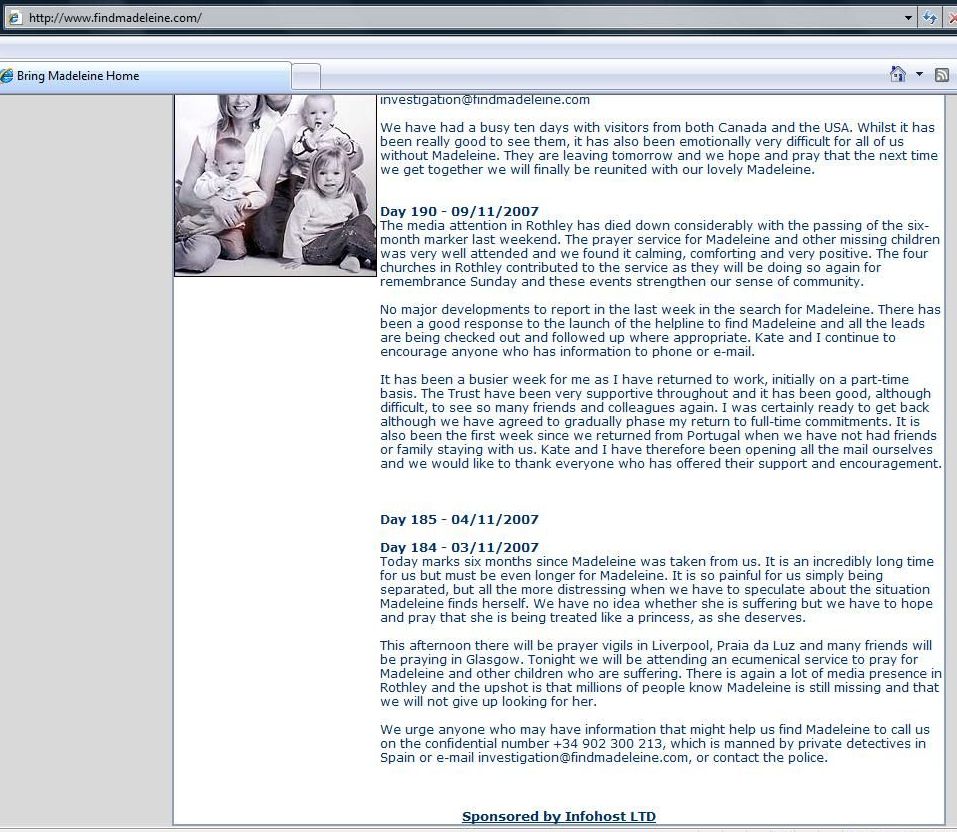 http://www.findmadeleine.com/

Bring Madeleine Home

investigation@findmadeleine.com

We have had a busy ten days with visitors from both Canada and the USA. Whilst it has been really good to see them, it has also been emotionally very difficult for all of us without Madeleine. They are leaving tomorrow and we hope and pray that the next time we get together we will finally be reunited with our lovely Madeleine.

Day 190 - 09/11/2007
The media attention in Rothley has died down considerably with the passing of the six-month marker last weekend. The prayer service for Madeleine and other missing children was very well attended and we found it calming, comforting and very positive. The four churches in Rothley contributed to the service as they will be doing so again for remembrance Sunday and these events strengthen our sense of community.

No major developments to report in the last week in the search for Madeleine. There has been a good response to the launch of the helpline to find Madeleine and all the leads are being checked out and followed up where appropriate. Kate and I continue to encourage anyone who has information to phone or e-mail.

It has been a busier week for me as I have returned to work, initially on a part-time basis. The Trust have been very supportive throughout and it has been good, although difficult, to see so many friends and colleagues again. I was certainly ready to get back although we have agreed to gradually phase my return to full-time commitments. It is also been the first week since we returned from Portugal when we have not had friends or family staying with us. Kate and I have therefore been opening all the mail ourselves and we would like to thank everyone who has offered their support and encouragement.

Day 185 - 04/11/2007

Day 184 - 03/11/2007
Today marks six months since Madeleine was taken from us. It is an incredibly long time for us but must be even longer for Madeleine. It is so painful for us simply being separated, but all the more distressing when we have to speculate about the situation Madeleine finds herself. We have no idea whether she is suffering but we have to hope and pray that she is being treated like a princess, as she deserves.

This afternoon there will be prayer vigils in Liverpool, Praia da Luz and many friends will be praying in Glasgow. Tonight we will be attending an ecumenical service to pray for Madeleine and other children who are suffering. There is again a lot of media presence in Rothley and the upshot is that millions of people know Madeleine is still missing and that we will not give up looking for her.

We urge anyone who may have information that might help us find Madeleine to call us on the confidential number +34 902 300 213, which is manned by private detectives in Spain or e-mail investigation@findmadeleine.com, or contact the police.

Sponsored by Infohost LTD